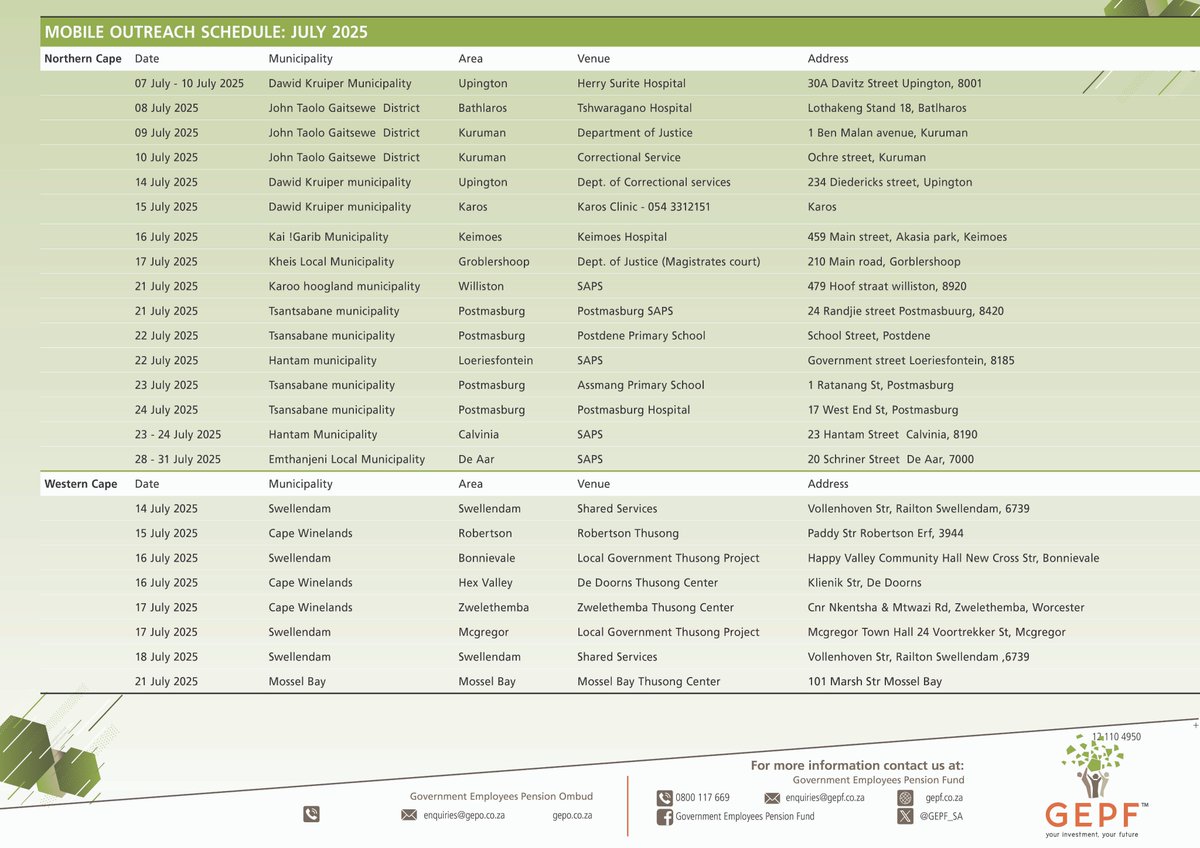 MOBILE OUTREACH SCHEDULE: JULY 2025

| Northern Cape | Date | Municipality | Area | Venue | Address |
|---|---|---|---|---|---|
| | 07 July - 10 July 2025 | Dawid Kruiper Municipality | Upington | Herry Surite Hospital | 30A Davitz Street Upington, 8001 |
| | 08 July 2025 | John Taolo Gaitsewe District | Bathlaros | Tshwaragano Hospital | Lothakeng Stand 18, Batlharos |
| | 09 July 2025 | John Taolo Gaitsewe District | Kuruman | Department of Justice | 1 Ben Malan avenue, Kuruman |
| | 10 July 2025 | John Taolo Gaitsewe District | Kuruman | Correctional Service | Ochre street, Kuruman |
| | 14 July 2025 | Dawid Kruiper municipality | Upington | Dept. of Correctional services | 234 Diedericks street, Upington |
| | 15 July 2025 | Dawid Kruiper municipality | Karos | Karos Clinic - 054 3312151 | Karos |
| | 16 July 2025 | Kai !Garib Municipality | Keimoes | Keimoes Hospital | 459 Main street, Akasia park, Keimoes |
| | 17 July 2025 | Kheis Local Municipality | Groblershoop | Dept. of Justice (Magistrates court) | 210 Main road, Gorblershoop |
| | 21 July 2025 | Karoo hoogland municipality | Williston | SAPS | 479 Hoof straat williston, 8920 |
| | 21 July 2025 | Tsantsabane municipality | Postmasburg | Postmasburg SAPS | 24 Randjie street Postmasbuurg, 8420 |
| | 22 July 2025 | Tsansabane municipality | Postmasburg | Postdene Primary School | School Street, Postdene |
| | 22 July 2025 | Hantam municipality | Loeriesfontein | SAPS | Government street Loeriesfontein, 8185 |
| | 23 July 2025 | Tsansabane municipality | Postmasburg | Assmang Primary School | 1 Ratanang St, Postmasburg |
| | 24 July 2025 | Tsansabane municipality | Postmasburg | Postmasburg Hospital | 17 West End St, Postmasburg |
| | 23 - 24 July 2025 | Hantam Municipality | Calvinia | SAPS | 23 Hantam Street Calvinia, 8190 |
| | 28 - 31 July 2025 | Emthanjeni Local Municipality | De Aar | SAPS | 20 Schriner Street De Aar, 7000 |
| Western Cape | Date | Municipality | Area | Venue | Address |
| | 14 July 2025 | Swellendam | Swellendam | Shared Services | Vollenhoven Str, Railton Swellendam, 6739 |
| | 15 July 2025 | Cape Winelands | Robertson | Robertson Thusong | Paddy Str Robertson Erf, 3944 |
| | 16 July 2025 | Swellendam | Bonnievale | Local Government Thusong Project | Happy Valley Community Hall New Cross Str, Bonnievale |
| | 16 July 2025 | Cape Winelands | Hex Valley | De Doorns Thusong Center | Klienik Str, De Doorns |
| | 17 July 2025 | Cape Winelands | Zwelethemba | Zwelethemba Thusong Center | Cnr Nkentsha & Mtwazi Rd, Zwelethemba, Worcester |
| | 17 July 2025 | Swellendam | Mcgregor | Local Government Thusong Project | Mcgregor Town Hall 24 Voortrekker St, Mcgregor |
| | 18 July 2025 | Swellendam | Swellendam | Shared Services | Vollenhoven Str, Railton Swellendam ,6739 |
| | 21 July 2025 | Mossel Bay | Mossel Bay | Mossel Bay Thusong Center | 101 Marsh Str Mossel Bay |

12 110 4950

For more information contact us at:
Government Employees Pension Fund

Government Employees Pension Ombud
enquiries@gepo.co.za gepo.co.za

0800 117 669 enquiries@gepf.co.za gepf.co.za
Government Employees Pension Fund @GEPF_SA

GEPF™
your investment, your future